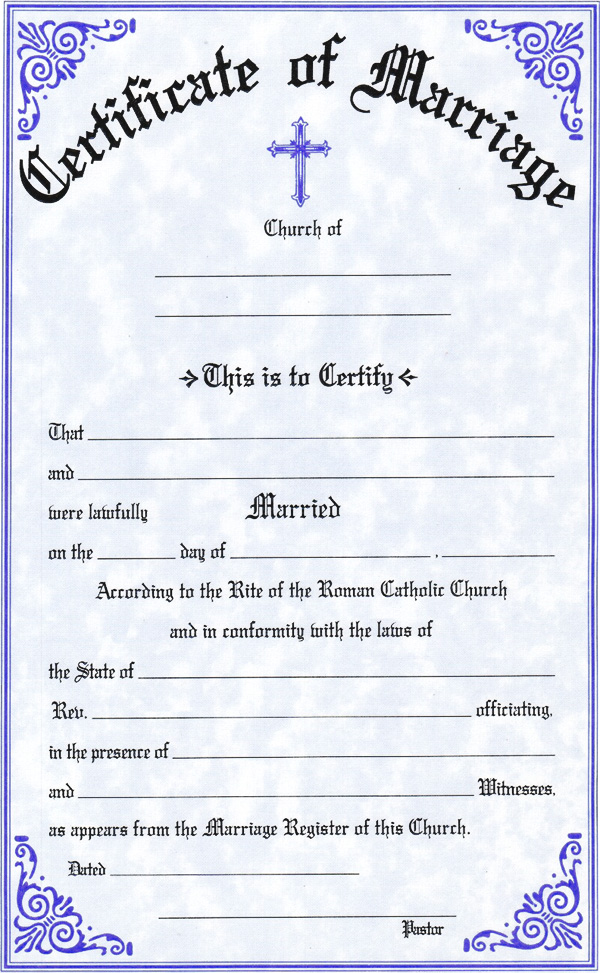 Certificate of Marriage

Church of

This is to Certify

That

and

were lawfully Married

on the day of ,

According to the Rite of the Roman Catholic Church

and in conformity with the laws of

the State of

Rev. officiating,

in the presence of

and Witnesses,

as appears from the Marriage Register of this Church.

Dated

Pastor